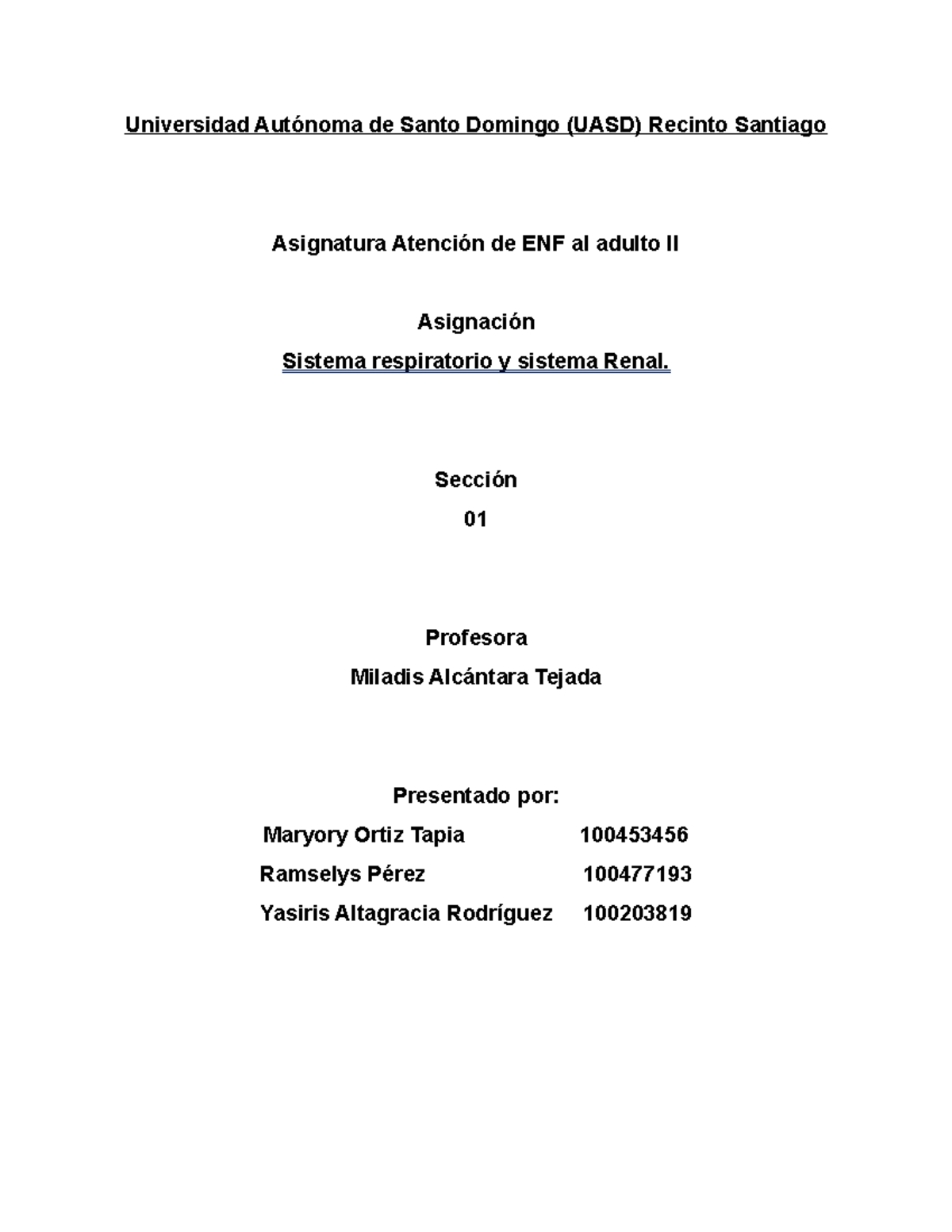 Universidad Autónoma de Santo Domingo (UASD) Recinto Santiago

Asignatura Atención de ENF al adulto II

Asignación

Sistema respiratorio y sistema Renal.

Sección

01

Profesora

Miladis Alcántara Tejada

Presentado por:

Maryory Ortiz Tapia 100453456

Ramselys Pérez 100477193

Yasiris Altagracia Rodríguez 100203819